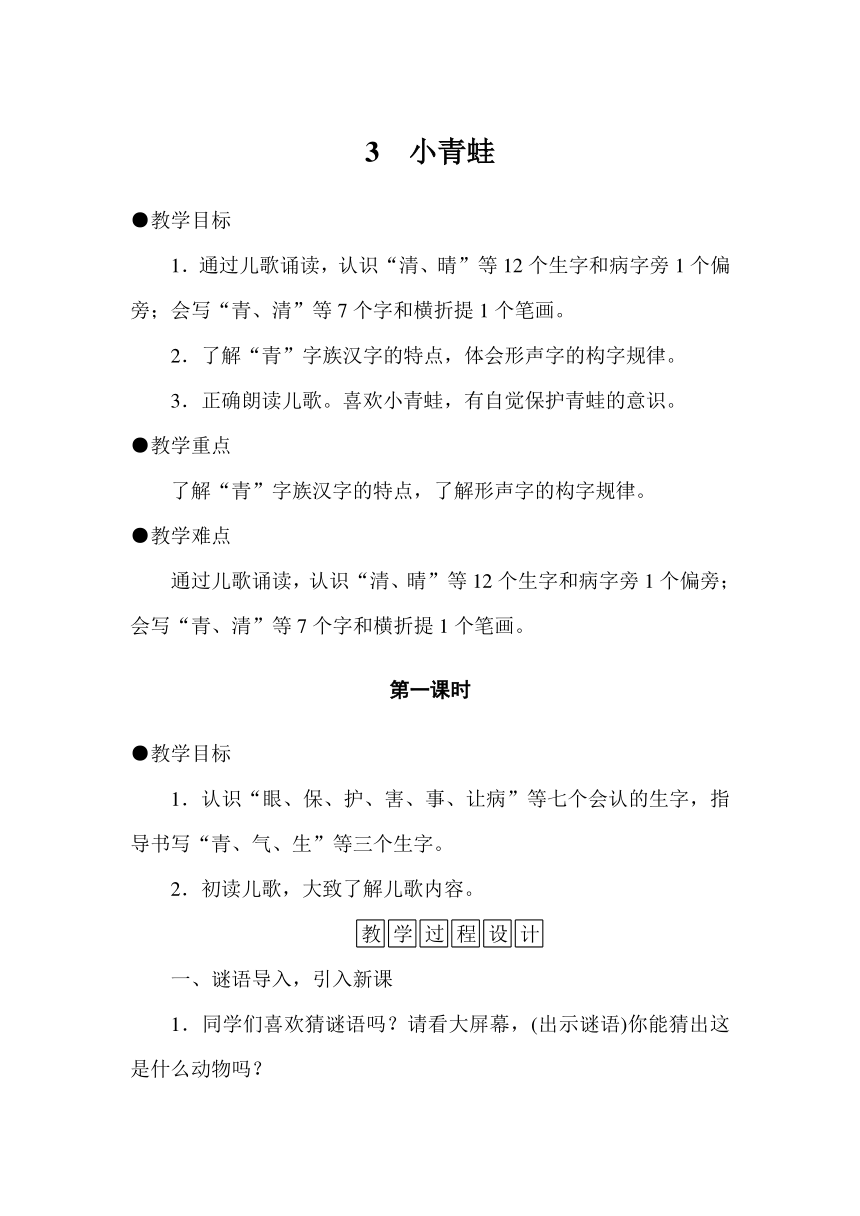 3　小青蛙

●教学目标

1．通过儿歌诵读，认识“清、晴”等12个生字和病字旁1个偏旁；会写“青、清”等7个字和横折提1个笔画。

2．了解“青”字族汉字的特点，体会形声字的构字规律。

3．正确朗读儿歌。喜欢小青蛙，有自觉保护青蛙的意识。

●教学重点

了解“青”字族汉字的特点，了解形声字的构字规律。

●教学难点

通过儿歌诵读，认识“清、晴”等12个生字和病字旁1个偏旁；会写“青、清”等7个字和横折提1个笔画。

第一课时

●教学目标

1．认识“眼、保、护、害、事、让病”等七个会认的生字，指导书写“青、气、生”等三个生字。

2．初读儿歌，大致了解儿歌内容。

教学过程设计

一、谜语导入，引入新课

1．同学们喜欢猜谜语吗？请看大屏幕，(出示谜语)你能猜出这是什么动物吗？